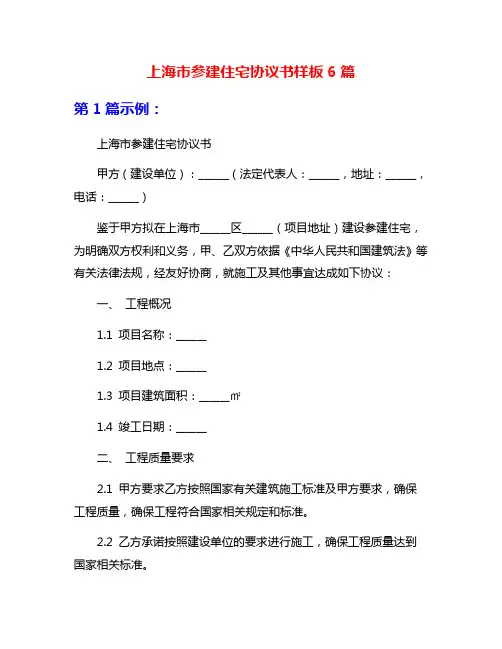 上海市参建住宅协议书样板 6 篇

第 1 篇示例：

上海市参建住宅协议书

甲方（建设单位）：______（法定代表人：______，地址：______，电话：______）

鉴于甲方拟在上海市______区______（项目地址）建设参建住宅，为明确双方权利和义务，甲、乙双方依据《中华人民共和国建筑法》等有关法律法规，经友好协商，就施工及其他事宜达成如下协议：

一、 工程概况

1.1 项目名称：______

1.2 项目地点：______

1.3 项目建筑面积：______㎡

1.4 竣工日期：______

二、 工程质量要求

2.1 甲方要求乙方按照国家有关建筑施工标准及甲方要求，确保工程质量，确保工程符合国家相关规定和标准。

2.2 乙方承诺按照建设单位的要求进行施工，确保工程质量达到国家相关标准。